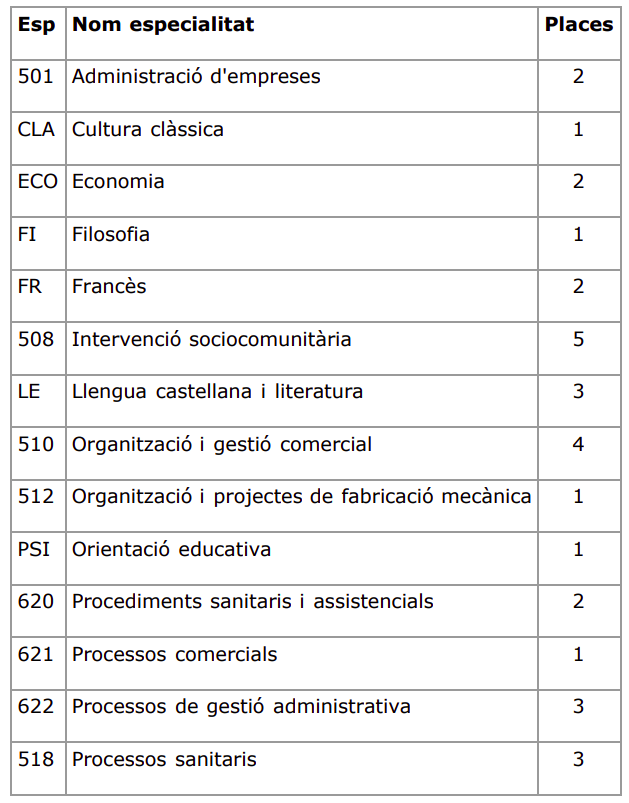 | Esp | Nom especialitat | Places |
|---|---|---|
| 501 | Administració d'empreses | 2 |
| CLA | Cultura clàssica | 1 |
| ECO | Economia | 2 |
| FI | Filosofia | 1 |
| FR | Francès | 2 |
| 508 | Intervenció sociocomunitària | 5 |
| LE | Llengua castellana i literatura | 3 |
| 510 | Organització i gestió comercial | 4 |
| 512 | Organització i projectes de fabricació mecànica | 1 |
| PSI | Orientació educativa | 1 |
| 620 | Procediments sanitaris i assistencials | 2 |
| 621 | Processos comercials | 1 |
| 622 | Processos de gestió administrativa | 3 |
| 518 | Processos sanitaris | 3 |